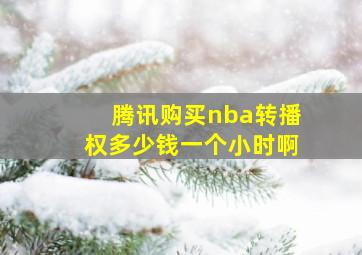 腾讯购买nba转播权多少钱一个小时啊